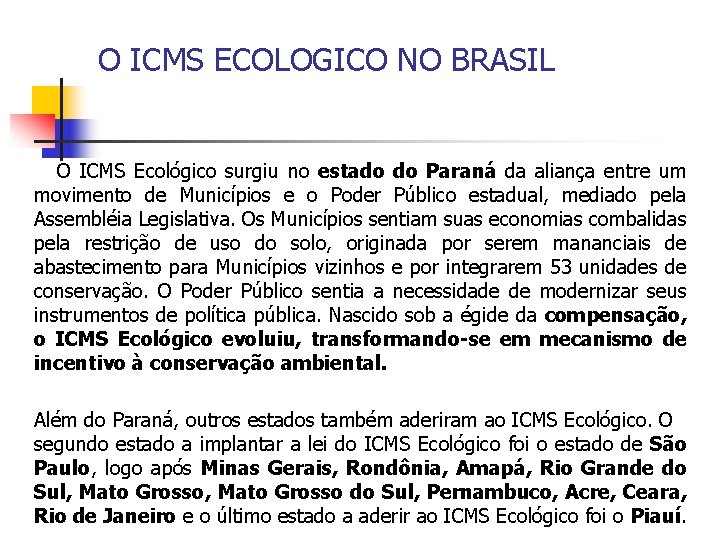 O ICMS ECOLOGICO NO BRASIL

O ICMS Ecológico surgiu no estado do Paraná da aliança entre um movimento de Municípios e o Poder Público estadual, mediado pela Assembléia Legislativa. Os Municípios sentiam suas economias combalidas pela restrição de uso do solo, originada por serem mananciais de abastecimento para Municípios vizinhos e por integrarem 53 unidades de conservação. O Poder Público sentia a necessidade de modernizar seus instrumentos de política pública. Nascido sob a égide da compensação, o ICMS Ecológico evoluiu, transformando-se em mecanismo de incentivo à conservação ambiental.

Além do Paraná, outros estados também aderiram ao ICMS Ecológico. O segundo estado a implantar a lei do ICMS Ecológico foi o estado de São Paulo, logo após Minas Gerais, Rondônia, Amapá, Rio Grande do Sul, Mato Grosso, Mato Grosso do Sul, Pernambuco, Acre, Ceara, Rio de Janeiro e o último estado a aderir ao ICMS Ecológico foi o Piauí.